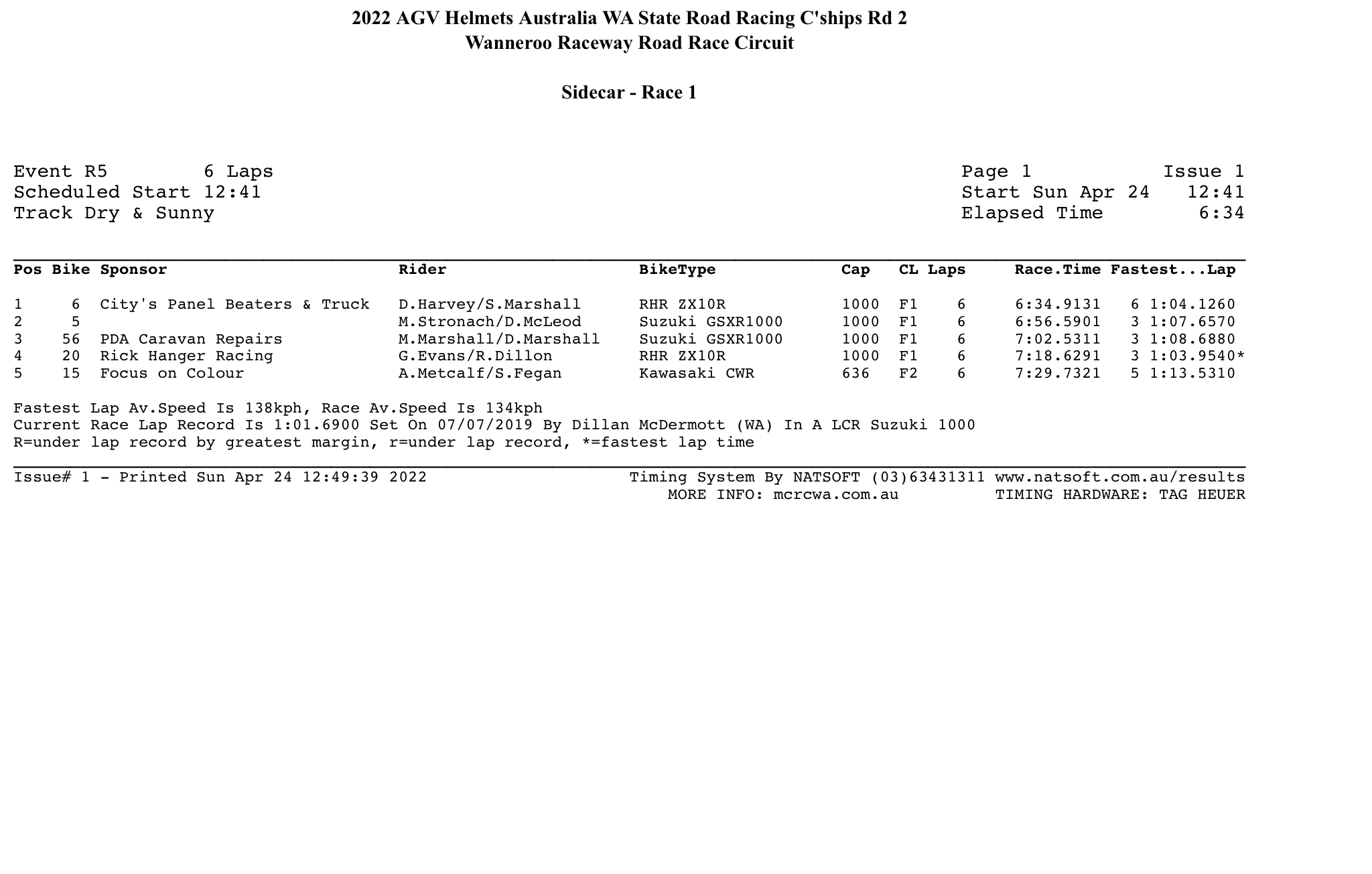 2022 AGV Helmets Australia WA State Road Racing C'ships Rd 2
Wanneroo Raceway Road Race Circuit

Sidecar - Race 1

Event R5 6 Laps
Scheduled Start 12:41
Track Dry & Sunny

Page 1 Issue 1
Start Sun Apr 24 12:41
Elapsed Time 6:34

| Pos | Bike | Sponsor | Rider | BikeType | Cap | CL | Laps | Race.Time | Fastest...Lap |
|---|---|---|---|---|---|---|---|---|---|
| 1 | 6 | City's Panel Beaters & Truck | D.Harvey/S.Marshall | RHR ZX10R | 1000 | F1 | 6 | 6:34.9131 | 6 1:04.1260 |
| 2 | 5 | | M.Stronach/D.McLeod | Suzuki GSXR1000 | 1000 | F1 | 6 | 6:56.5901 | 3 1:07.6570 |
| 3 | 56 | PDA Caravan Repairs | M.Marshall/D.Marshall | Suzuki GSXR1000 | 1000 | F1 | 6 | 7:02.5311 | 3 1:08.6880 |
| 4 | 20 | Rick Hanger Racing | G.Evans/R.Dillon | RHR ZX10R | 1000 | F1 | 6 | 7:18.6291 | 3 1:03.9540* |
| 5 | 15 | Focus on Colour | A.Metcalf/S.Fegan | Kawasaki CWR | 636 | F2 | 6 | 7:29.7321 | 5 1:13.5310 |

Fastest Lap Av.Speed Is 138kph, Race Av.Speed Is 134kph
Current Race Lap Record Is 1:01.6900 Set On 07/07/2019 By Dillan McDermott (WA) In A LCR Suzuki 1000
R=under lap record by greatest margin, r=under lap record, *=fastest lap time

Issue# 1 - Printed Sun Apr 24 12:49:39 2022
Timing System By NATSOFT (03)63431311 www.natsoft.com.au/results
MORE INFO: mcrcwa.com.au TIMING HARDWARE: TAG HEUER